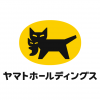 ヤマトホールディングス